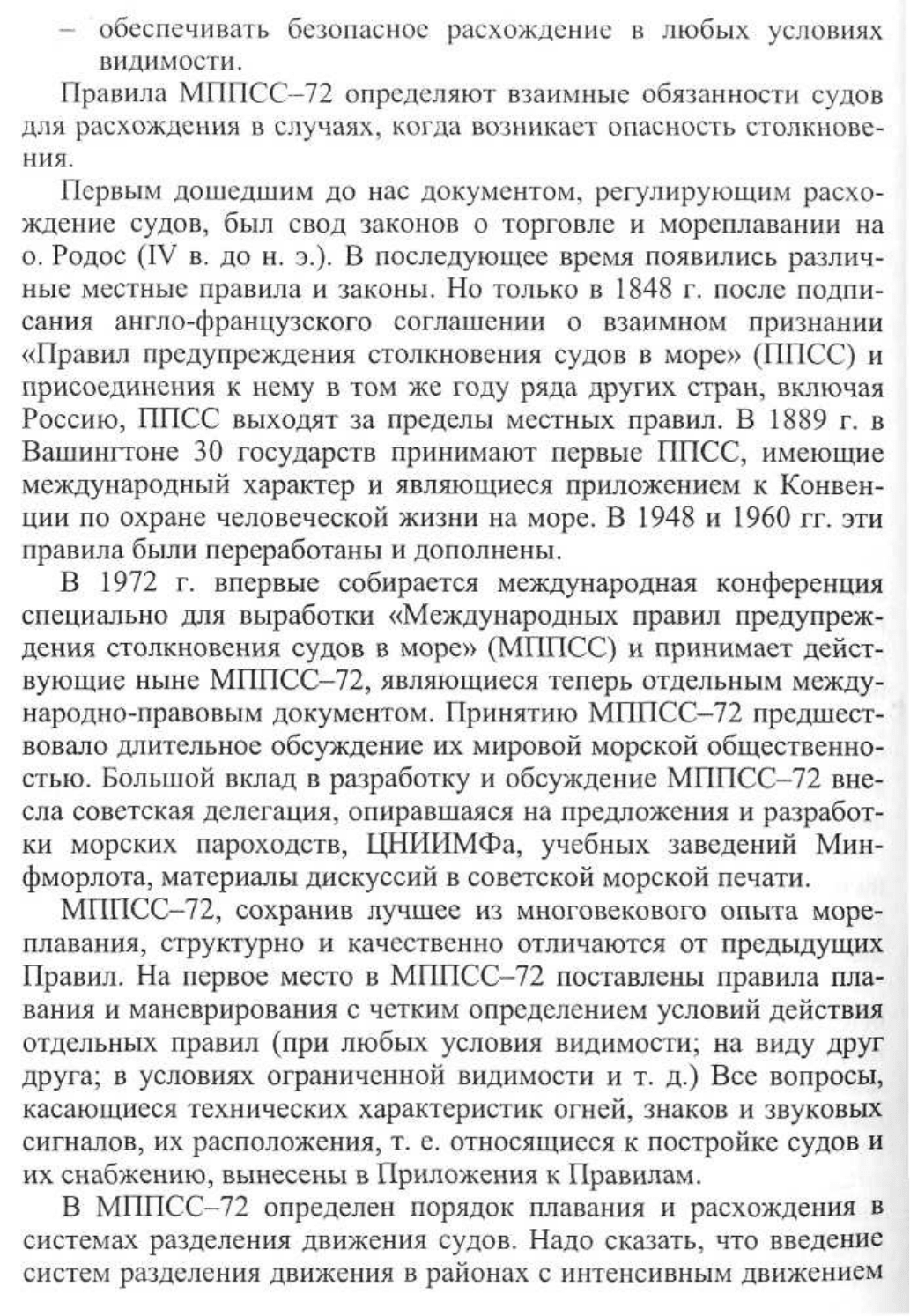 – обеспечивать безопасное расхождение в любых условиях видимости.

Правила МППСС–72 определяют взаимные обязанности судов для расхождения в случаях, когда возникает опасность столкновения.

Первым дошедшим до нас документом, регулирующим расхождение судов, был свод законов о торговле и мореплавании на о. Родос (IV в. до н. э.). В последующее время появились различные местные правила и законы. Но только в 1848 г. после подписания англо-французского соглашении о взаимном признании «Правил предупреждения столкновения судов в море» (ППСС) и присоединения к нему в том же году ряда других стран, включая Россию, ППСС выходят за пределы местных правил. В 1889 г. в Вашингтоне 30 государств принимают первые ППСС, имеющие международный характер и являющиеся приложением к Конвенции по охране человеческой жизни на море. В 1948 и 1960 гг. эти правила были переработаны и дополнены.

В 1972 г. впервые собирается международная конференция специально для выработки «Международных правил предупреждения столкновения судов в море» (МППСС) и принимает действующие ныне МППСС–72, являющиеся теперь отдельным международно-правовым документом. Принятию МППСС–72 предшествовало длительное обсуждение их мировой морской общественностью. Большой вклад в разработку и обсуждение МППСС–72 внесла советская делегация, опиравшаяся на предложения и разработки морских пароходств, ЦНИИМФа, учебных заведений Минфморлота, материалы дискуссий в советской морской печати.

МППСС–72, сохранив лучшее из многовекового опыта мореплавания, структурно и качественно отличаются от предыдущих Правил. На первое место в МППСС–72 поставлены правила плавания и маневрирования с четким определением условий действия отдельных правил (при любых условия видимости; на виду друг друга; в условиях ограниченной видимости и т. д.) Все вопросы, касающиеся технических характеристик огней, знаков и звуковых сигналов, их расположения, т. е. относящиеся к постройке судов и их снабжению, вынесены в Приложения к Правилам.

В МППСС–72 определен порядок плавания и расхождения в системах разделения движения судов. Надо сказать, что введение систем разделения движения в районах с интенсивным движением